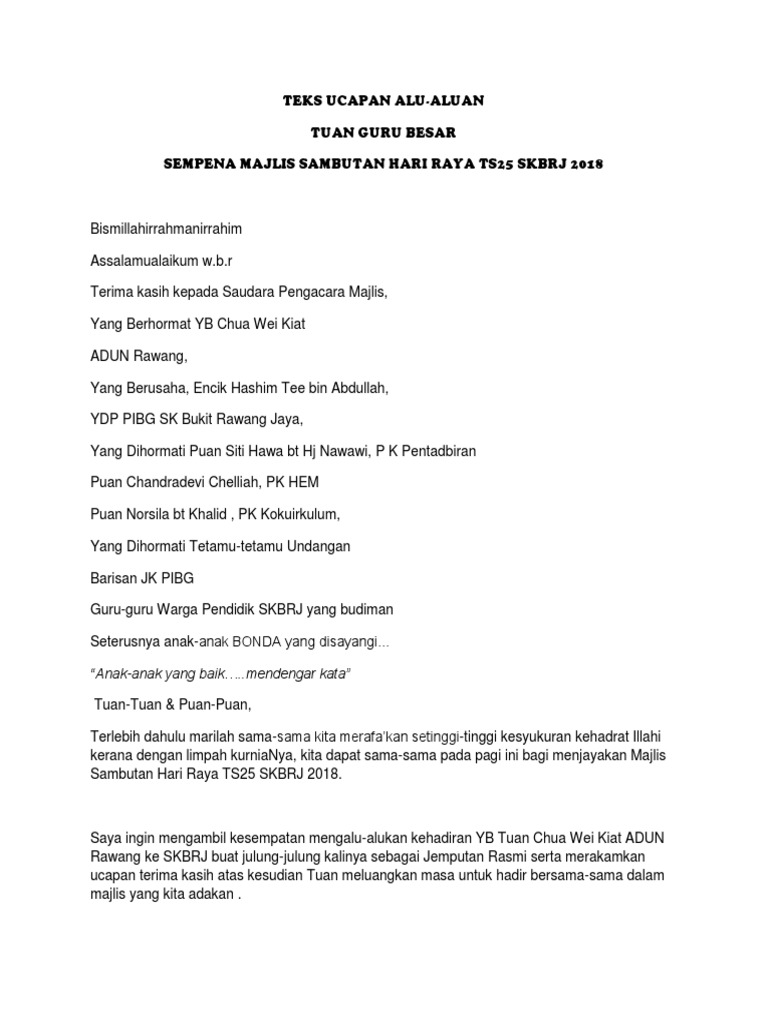 TEKS UCAPAN ALU-ALUAN

TUAN GURU BESAR

SEMPENA MAJLIS SAMBUTAN HARI RAYA TS25 SKBRJ 2018

Bismillahirrahmanirrahim

Assalamualaikum w.b.r

Terima kasih kepada Saudara Pengacara Majlis,

Yang Berhormat YB Chua Wei Kiat

ADUN Rawang,

Yang Berusaha, Encik Hashim Tee bin Abdullah,

YDP PIBG SK Bukit Rawang Jaya,

Yang Dihormati Puan Siti Hawa bt Hj Nawawi, P K Pentadbiran

Puan Chandradevi Chelliah, PK HEM

Puan Norsila bt Khalid , PK Kokuirkulum,

Yang Dihormati Tetamu-tetamu Undangan

Barisan JK PIBG

Guru-guru Warga Pendidik SKBRJ yang budiman

Seterusnya anak-anak BONDA yang disayangi...

"Anak-anak yang baik.....mendengar kata"

Tuan-Tuan & Puan-Puan,

Terlebih dahulu marilah sama-sama kita merafa'kan setinggi-tinggi kesyukuran kehadrat Illahi kerana dengan limpah kurniaNya, kita dapat sama-sama pada pagi ini bagi menjayakan Majlis Sambutan Hari Raya TS25 SKBRJ 2018.

Saya ingin mengambil kesempatan mengalu-alukan kehadiran YB Tuan Chua Wei Kiat ADUN Rawang ke SKBRJ buat julung-julung kalinya sebagai Jemputan Rasmi serta merakamkan ucapan terima kasih atas kesudian Tuan meluangkan masa untuk hadir bersama-sama dalam majlis yang kita adakan .